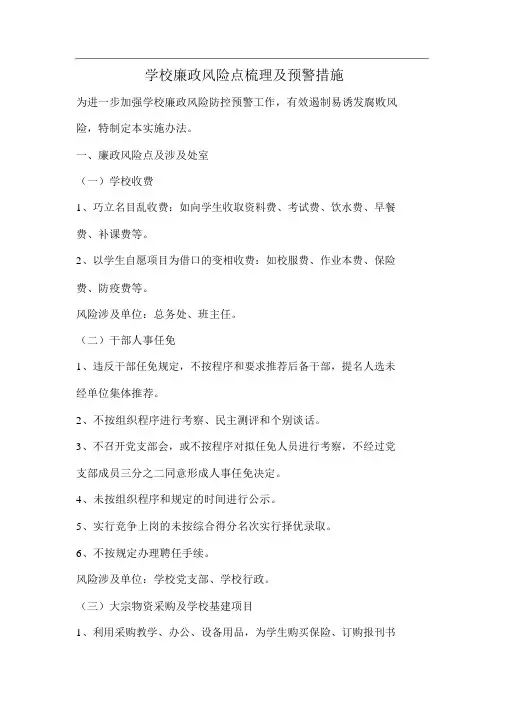 学校廉政风险点梳理及预警措施

为进一步加强学校廉政风险防控预警工作，有效遏制易诱发腐败风险，特制定本实施办法。

一、廉政风险点及涉及处室

（一）学校收费

1、巧立名目乱收费：如向学生收取资料费、考试费、饮水费、早餐费、补课费等。

2、以学生自愿项目为借口的变相收费：如校服费、作业本费、保险费、防疫费等。

风险涉及单位：总务处、班主任。

（二）干部人事任免

1、违反干部任免规定，不按程序和要求推荐后备干部，提名人选未经单位集体推荐。

2、不按组织程序进行考察、民主测评和个别谈话。

3、不召开党支部会，或不按程序对拟任免人员进行考察，不经过党支部成员三分之二同意形成人事任免决定。

4、未按组织程序和规定的时间进行公示。

5、实行竞争上岗的未按综合得分名次实行择优录取。

6、不按规定办理聘任手续。

风险涉及单位：学校党支部、学校行政。

（三）大宗物资采购及学校基建项目

1、利用采购教学、办公、设备用品，为学生购买保险、订购报刊书